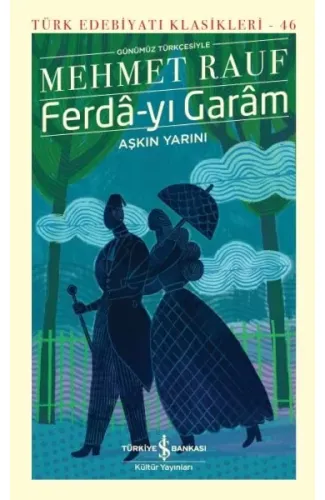 TÜRK EDEBİYATI KLASİKLERİ - 46

GÜNÜMÜZ TÜRKÇESİYLE

MEHMET RAUF

Ferdâ-yı Garâm

AŞKIN YARINI

TÜRKİYE İŞ BANKASI
Kültür Yayınları